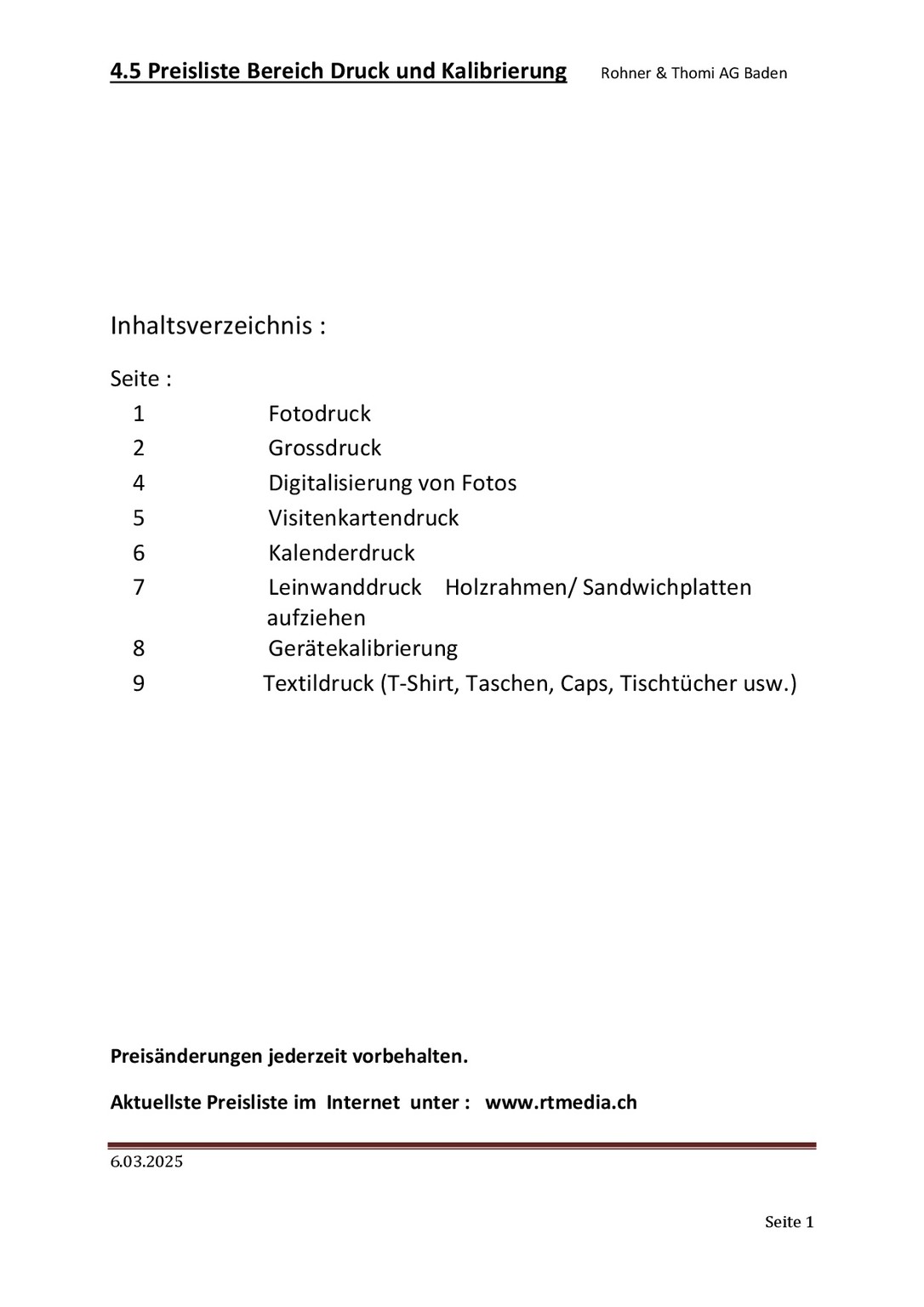 4.5 Preisliste Bereich Druck und Kalibrierung Rohner & Thomi AG Baden

Inhaltsverzeichnis :

Seite :

1 Fotodruck
2 Grossdruck
4 Digitalisierung von Fotos
5 Visitenkartendruck
6 Kalenderdruck
7 Leinwanddruck Holzrahmen/ Sandwichplatten aufziehen
8 Gerätekalibrierung
9 Textildruck (T-Shirt, Taschen, Caps, Tischtücher usw.)

Preisänderungen jederzeit vorbehalten.

Aktuellste Preisliste im Internet unter : www.rtmedia.ch

6.03.2025

Seite 1